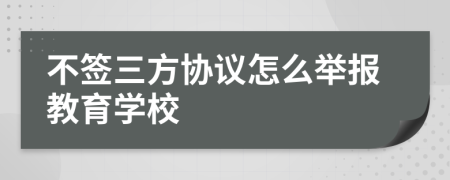 不签三方协议怎么举报教育学校